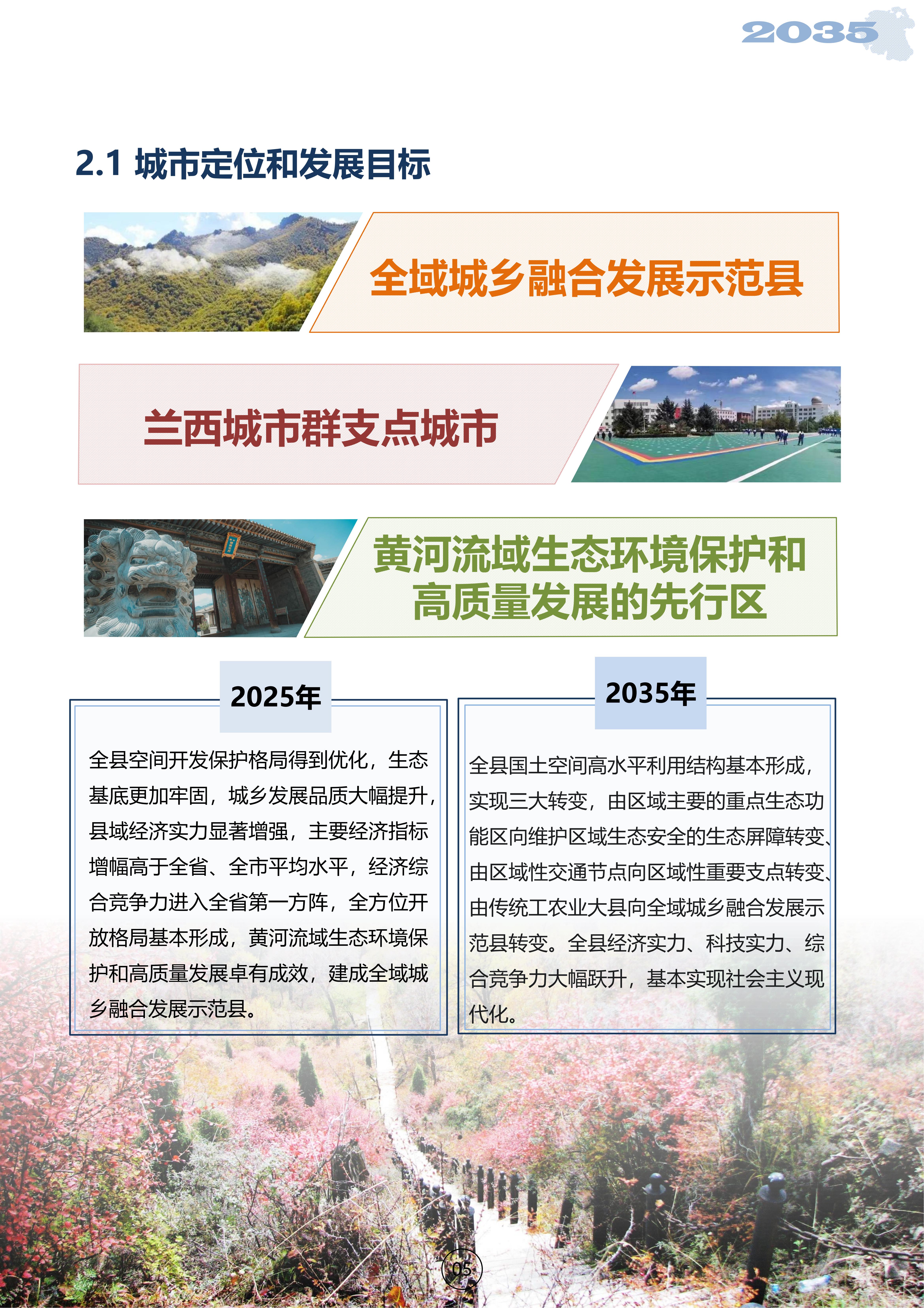 2035

2.1 城市定位和发展目标

全域城乡融合发展示范县

兰西城市群支点城市

黄河流域生态环境保护和高质量发展的先行区

2025年

全县空间开发保护格局得到优化，生态基底更加牢固，城乡发展品质大幅提升，县域经济实力显著增强，主要经济指标增幅高于全省、全市平均水平，经济综合竞争力进入全省第一方阵，全方位开放格局基本形成，黄河流域生态环境保护和高质量发展卓有成效，建成全域城乡融合发展示范县。

2035年

全县国土空间高水平利用结构基本形成，实现三大转变，由区域主要的重点生态功能区向维护区域生态安全的生态屏障转变、由区域性交通节点向区域性重要支点转变、由传统工农业大县向全域城乡融合发展示范县转变。全县经济实力、科技实力、综合竞争力大幅跃升，基本实现社会主义现代化。

05